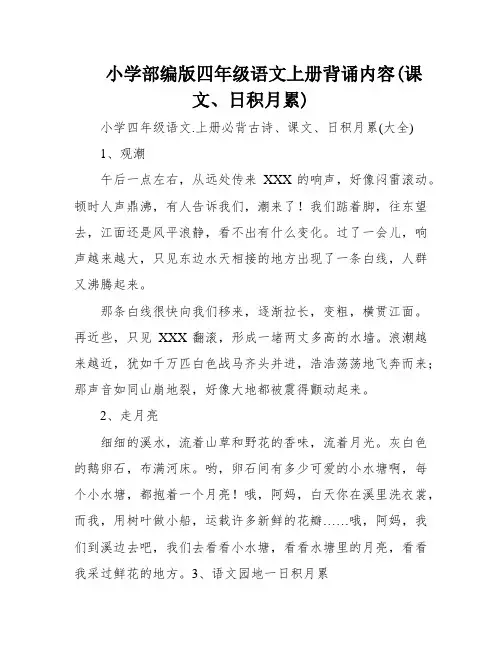 小学部编版四年级语文上册背诵内容(课文、日积月累)

小学四年级语文.上册必背古诗、课文、日积月累(大全)

1、观潮

午后一点左右，从远处传来 XXX 的响声，好像闷雷滚动。顿时人声鼎沸，有人告诉我们，潮来了！我们踮着脚，往东望去，江面还是风平浪静，看不出有什么变化。过了一会儿，响声越来越大，只见东边水天相接的地方出现了一条白线，人群又沸腾起来。

那条白线很快向我们移来，逐渐拉长，变粗，横贯江面。再近些，只见 XXX 翻滚，形成一堵两丈多高的水墙。浪潮越来越近，犹如千万匹白色战马齐头并进，浩浩荡荡地飞奔而来；那声音如同山崩地裂，好像大地都被震得颤动起来。

2、走月亮

细细的溪水，流着山草和野花的香味，流着月光。灰白色的鹅卵石，布满河床。哟，卵石间有多少可爱的小水塘啊，每个小水塘，都抱着一个月亮！哦，阿妈，白天你在溪里洗衣裳，而我，用树叶做小船，运载许多新鲜的花瓣……哦，阿妈，我们到溪边去吧，我们去看看小水塘，看看水塘里的月亮，看看我采过鲜花的地方。3、语文园地一日积月累